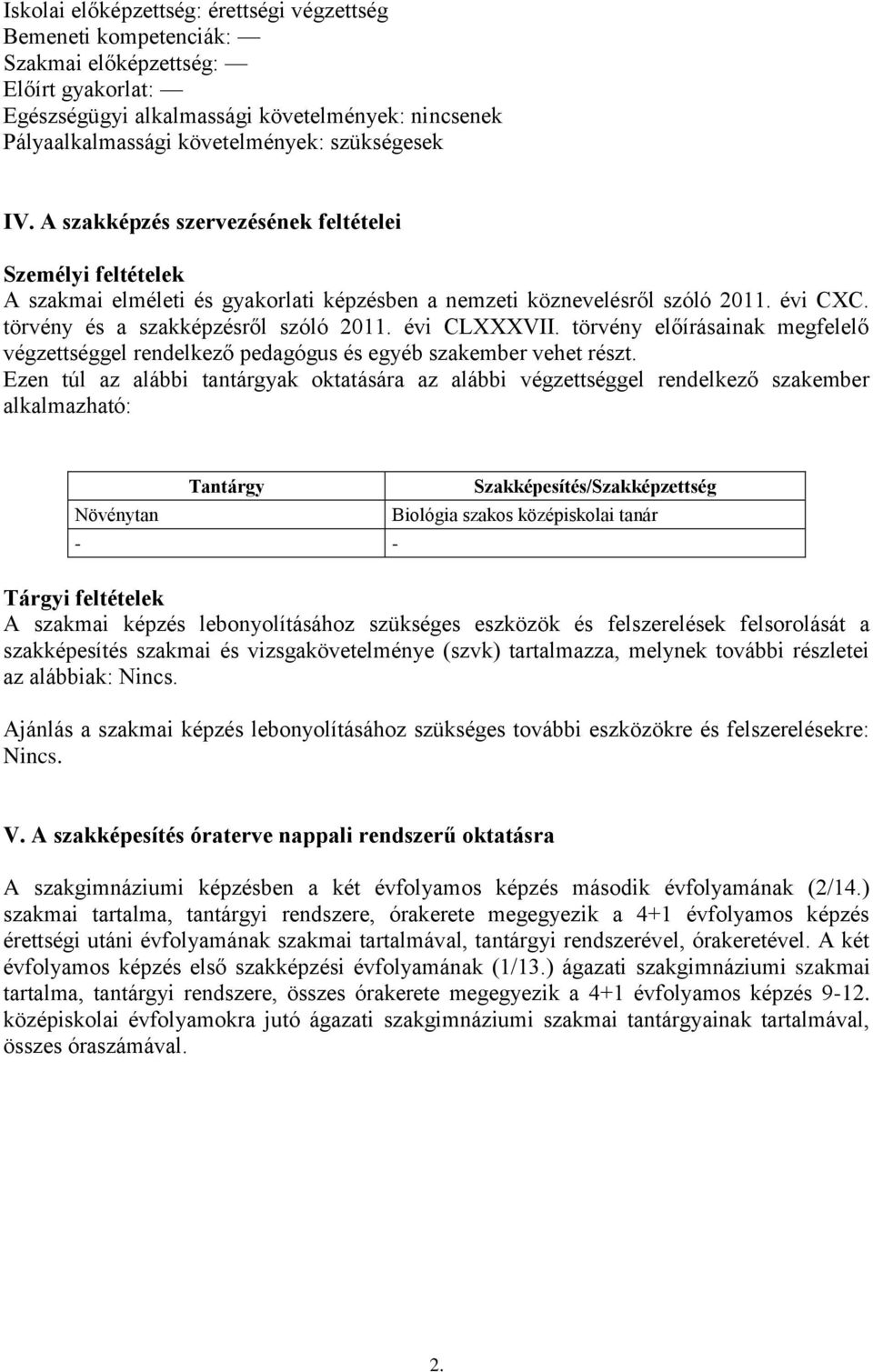 Iskolai előképzettség: érettségi végzettség
Bemeneti kompetenciák: —
Szakmai előképzettség: —
Előírt gyakorlat: —
Egészségügyi alkalmassági követelmények: nincsenek
Pályaalkalmassági követelmények: szükségesek

IV. A szakképzés szervezésének feltételei

Személyi feltételek
A szakmai elméleti és gyakorlati képzésben a nemzeti köznevelésről szóló 2011. évi CXC. törvény és a szakképzésről szóló 2011. évi CLXXXVII. törvény előírásainak megfelelő végzettséggel rendelkező pedagógus és egyéb szakember vehet részt.
Ezen túl az alábbi tantárgyak oktatására az alábbi végzettséggel rendelkező szakember alkalmazható:

| Tantárgy | Szakképesítés/Szakképzettség |
|---|---|
| Növénytan | Biológia szakos középiskolai tanár |
| - | - |

Tárgyi feltételek
A szakmai képzés lebonyolításához szükséges eszközök és felszerelések felsorolását a szakképesítés szakmai és vizsgakövetelménye (szvk) tartalmazza, melynek további részletei az alábbiak: Nincs.

Ajánlás a szakmai képzés lebonyolításához szükséges további eszközökre és felszerelésekre: Nincs.

V. A szakképesítés óraterve nappali rendszerű oktatásra

A szakgimnáziumi képzésben a két évfolyamos képzés második évfolyamának (2/14.) szakmai tartalma, tantárgyi rendszere, órakerete megegyezik a 4+1 évfolyamos képzés érettségi utáni évfolyamának szakmai tartalmával, tantárgyi rendszerével, órakeretével. A két évfolyamos képzés első szakképzési évfolyamának (1/13.) ágazati szakgimnáziumi szakmai tartalma, tantárgyi rendszere, összes órakerete megegyezik a 4+1 évfolyamos képzés 9-12. középiskolai évfolyamokra jutó ágazati szakgimnáziumi szakmai tantárgyainak tartalmával, összes óraszámával.

2.